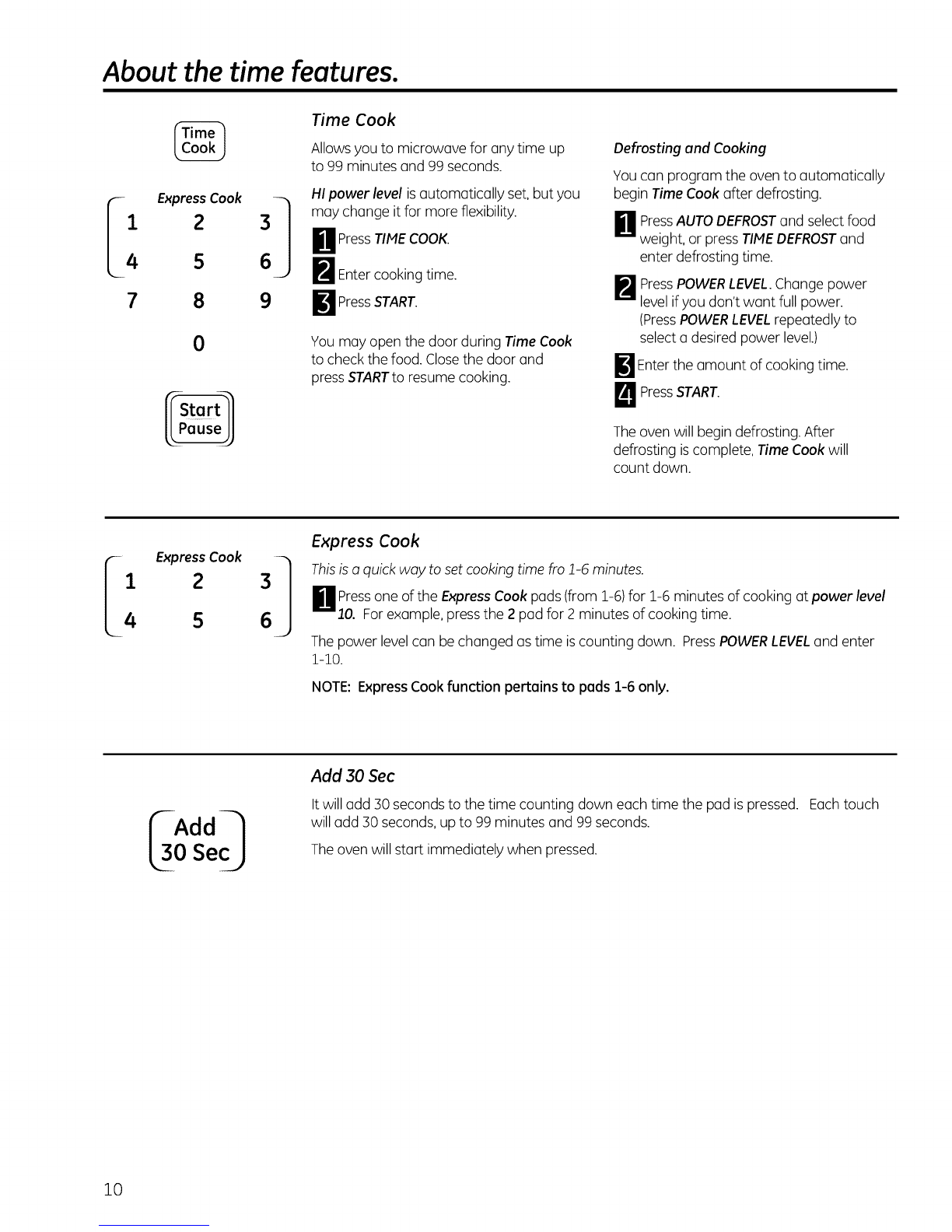 About the time features.

Time Cook

Express Cook
1 2 3
4 5 6
7 8 9
0

Start Pause

Time Cook

Allows you to microwave for any time up to 99 minutes and 99 seconds.

HI power level is automatically set, but you may change it for more flexibility.

1 Press TIME COOK.

2 Enter cooking time.

3 Press START.

You may open the door during Time Cook to check the food. Close the door and press START to resume cooking.

Defrosting and Cooking

You can program the oven to automatically begin Time Cook after defrosting.

1 Press AUTO DEFROST and select food weight, or press TIME DEFROST and enter defrosting time.

2 Press POWER LEVEL. Change power level if you don't want full power. (Press POWER LEVEL repeatedly to select a desired power level.)

3 Enter the amount of cooking time.

4 Press START.

The oven will begin defrosting. After defrosting is complete, Time Cook will count down.

Express Cook
1 2 3
4 5 6

Express Cook

This is a quick way to set cooking time fro 1-6 minutes.

1 Press one of the Express Cook pads (from 1-6) for 1-6 minutes of cooking at power level 10. For example, press the 2 pad for 2 minutes of cooking time.

The power level can be changed as time is counting down. Press POWER LEVEL and enter 1-10.

NOTE: Express Cook function pertains to pads 1-6 only.

Add 30 Sec

Add 30 Sec

It will add 30 seconds to the time counting down each time the pad is pressed. Each touch will add 30 seconds, up to 99 minutes and 99 seconds.

The oven will start immediately when pressed.

10